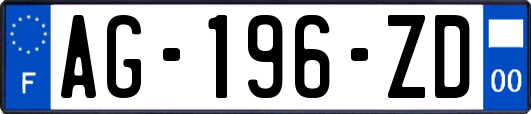 F
AG-196-ZD
00